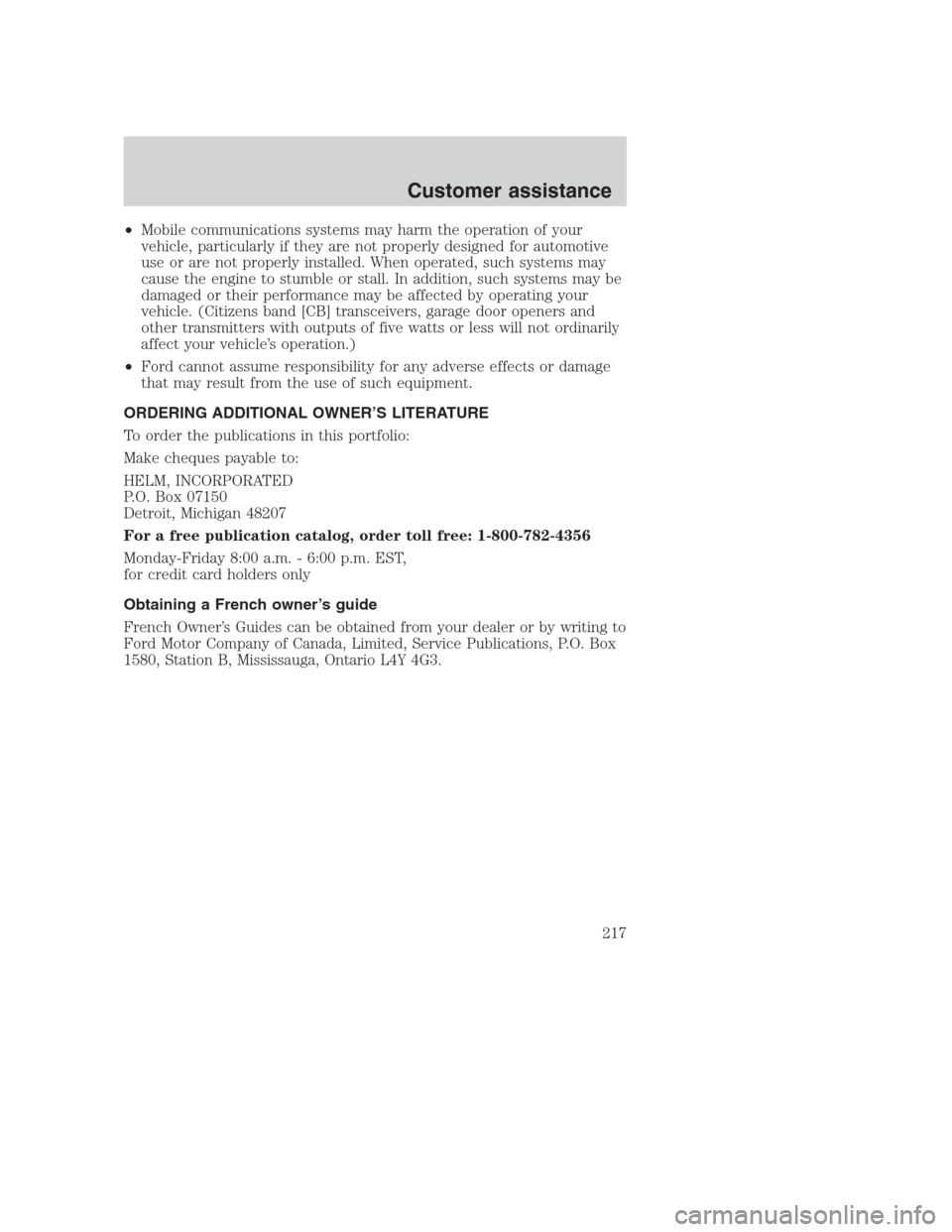 Customer assistance

• Mobile communications systems may harm the operation of your vehicle, particularly if they are not properly designed for automotive use or are not properly installed. When operated, such systems may cause the engine to stumble or stall. In addition, such systems may be damaged or their performance may be affected by operating your vehicle. (Citizens band [CB] transceivers, garage door openers and other transmitters with outputs of five watts or less will not ordinarily affect your vehicle's operation.)

• Ford cannot assume responsibility for any adverse effects or damage that may result from the use of such equipment.

ORDERING ADDITIONAL OWNER'S LITERATURE

To order the publications in this portfolio:

Make cheques payable to:

HELM, INCORPORATED
P.O. Box 07150
Detroit, Michigan 48207

For a free publication catalog, order toll free: 1-800-782-4356

Monday-Friday 8:00 a.m. - 6:00 p.m. EST,
for credit card holders only

Obtaining a French owner's guide

French Owner's Guides can be obtained from your dealer or by writing to Ford Motor Company of Canada, Limited, Service Publications, P.O. Box 1580, Station B, Mississauga, Ontario L4Y 4G3.

217

carmanualsonline.info